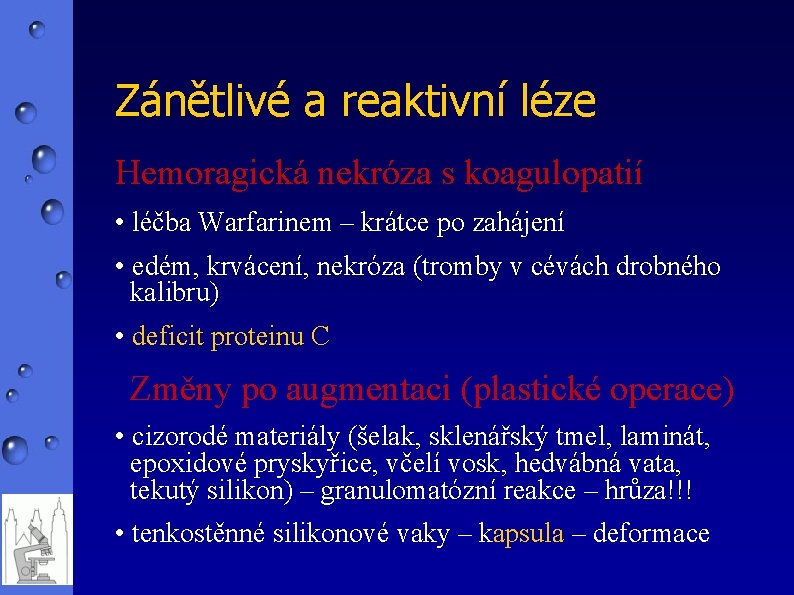 Zánětlivé a reaktivní léze

Hemoragická nekróza s koagulopatií

• léčba Warfarinem – krátce po zahájení

• edém, krvácení, nekróza (tromby v cévách drobného kalibru)

• deficit proteinu C

Změny po augmentaci (plastické operace)

• cizorodé materiály (šelak, sklenářský tmel, laminát, epoxidové pryskyřice, včelí vosk, hedvábná vata, tekutý silikon) – granulomatózní reakce – hrůza!!!

• tenkostěnné silikonové vaky – kapsula – deformace